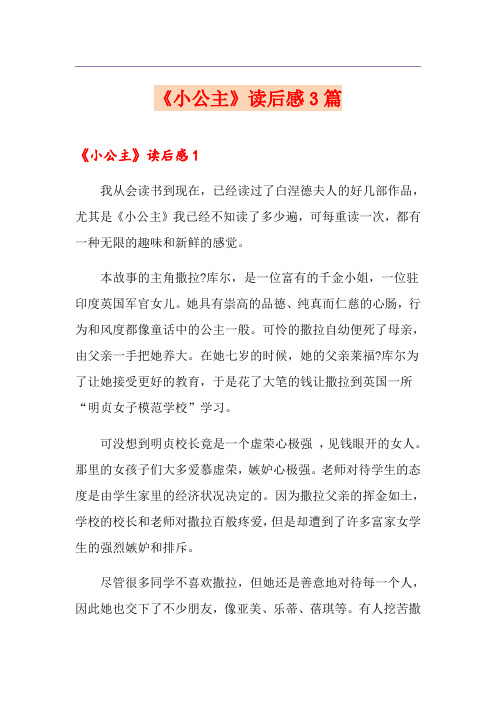 《小公主》读后感3篇

《小公主》读后感1

我从会读书到现在，已经读过了白涅德夫人的好几部作品，尤其是《小公主》我已经不知读了多少遍，可每重读一次，都有一种无限的趣味和新鲜的感觉。

本故事的主角撒拉?库尔，是一位富有的千金小姐，一位驻印度英国军官女儿。她具有崇高的品德、纯真而仁慈的心肠，行为和风度都像童话中的公主一般。可怜的撒拉自幼便死了母亲，由父亲一手把她养大。在她七岁的时候，她的父亲莱福?库尔为了让她接受更好的教育，于是花了大笔的钱让撒拉到英国一所“明贞女子模范学校”学习。

可没想到明贞校长竟是一个虚荣心极强 ，见钱眼开的女人。那里的女孩子们大多爱慕虚荣，嫉妒心极强。老师对待学生的态度是由学生家里的经济状况决定的。因为撒拉父亲的挥金如土，学校的校长和老师对撒拉百般疼爱，但是却遭到了许多富家女学生的强烈嫉妒和排斥。

尽管很多同学不喜欢撒拉，但她还是善意地对待每一个人，因此她也交下了不少朋友，像亚美、乐蒂、蓓琪等。有人挖苦撒